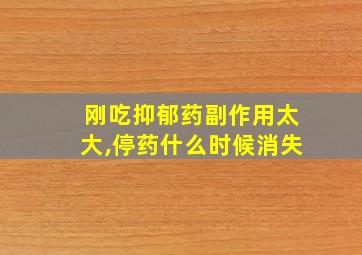 刚吃抑郁药副作用太大,停药什么时候消失